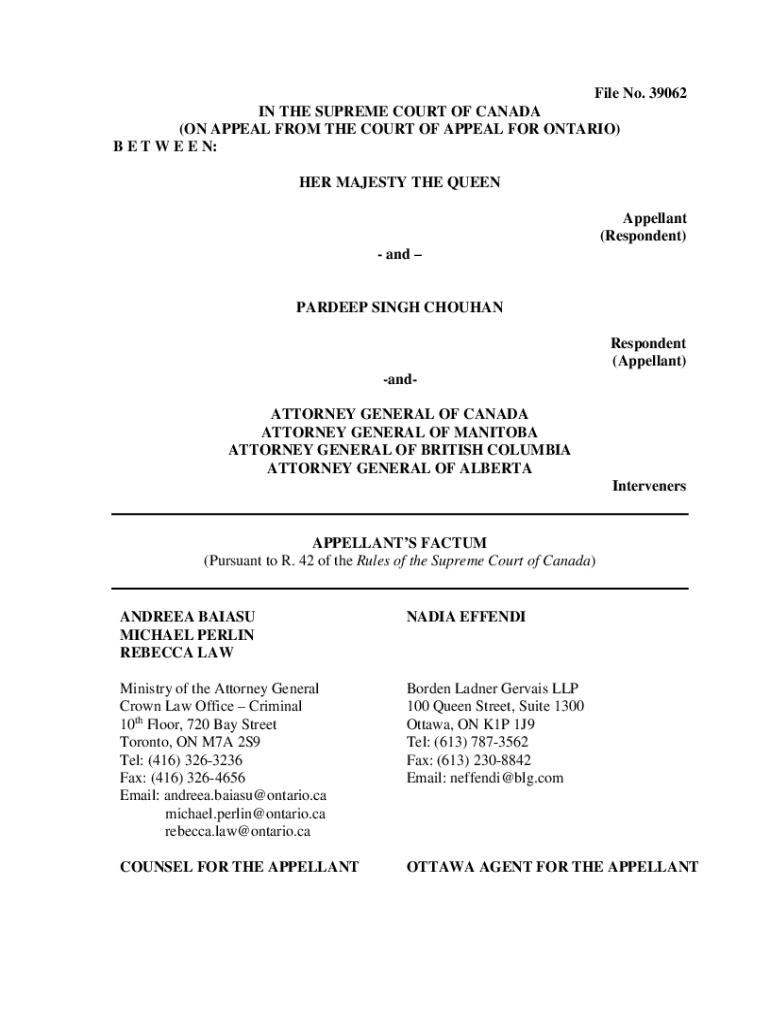 File No. 39062

IN THE SUPREME COURT OF CANADA
(ON APPEAL FROM THE COURT OF APPEAL FOR ONTARIO)

B E T W E E N:

HER MAJESTY THE QUEEN

Appellant
(Respondent)

- and –

PARDEEP SINGH CHOUHAN

Respondent
(Appellant)

-and-

ATTORNEY GENERAL OF CANADA
ATTORNEY GENERAL OF MANITOBA
ATTORNEY GENERAL OF BRITISH COLUMBIA
ATTORNEY GENERAL OF ALBERTA

Interveners

APPELLANT'S FACTUM
(Pursuant to R. 42 of the Rules of the Supreme Court of Canada)

ANDREEA BAIASU
MICHAEL PERLIN
REBECCA LAW

Ministry of the Attorney General
Crown Law Office – Criminal
10th Floor, 720 Bay Street
Toronto, ON M7A 2S9
Tel: (416) 326-3236
Fax: (416) 326-4656
Email: andreea.baiasu@ontario.ca
michael.perlin@ontario.ca
rebecca.law@ontario.ca

COUNSEL FOR THE APPELLANT

NADIA EFFENDI

Borden Ladner Gervais LLP
100 Queen Street, Suite 1300
Ottawa, ON K1P 1J9
Tel: (613) 787-3562
Fax: (613) 230-8842
Email: neffendi@blg.com

OTTAWA AGENT FOR THE APPELLANT